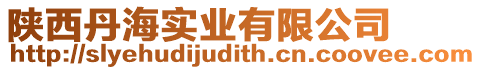 陕西丹海实业有限公司
http://slyehudijudith.cn.coovee.com